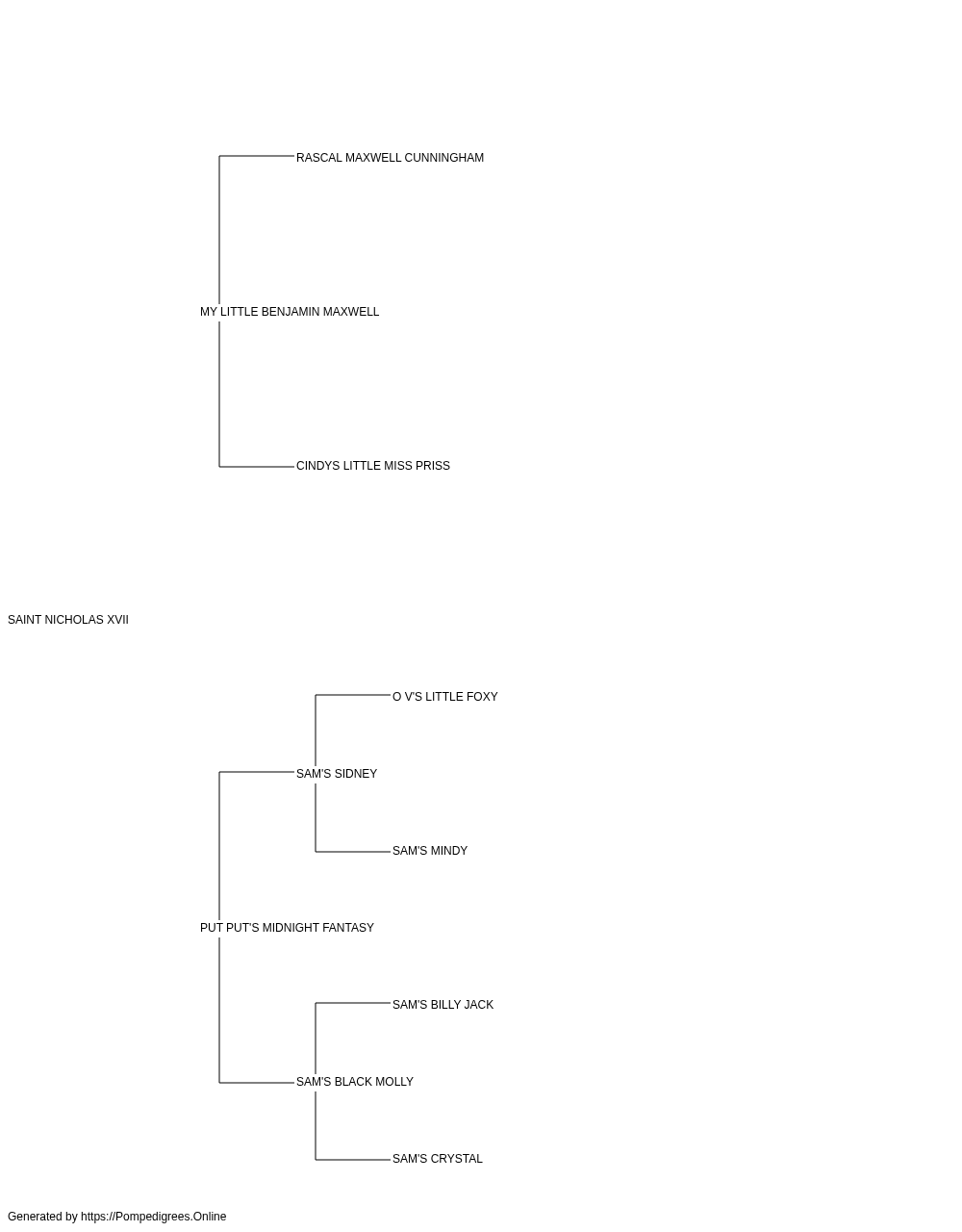 RASCAL MAXWELL CUNNINGHAM

MY LITTLE BENJAMIN MAXWELL

CINDYS LITTLE MISS PRISS

SAINT NICHOLAS XVII

O V'S LITTLE FOXY

SAM'S SIDNEY

SAM'S MINDY

PUT PUT'S MIDNIGHT FANTASY

SAM'S BILLY JACK

SAM'S BLACK MOLLY

SAM'S CRYSTAL

Generated by https://Pompedigrees.Online